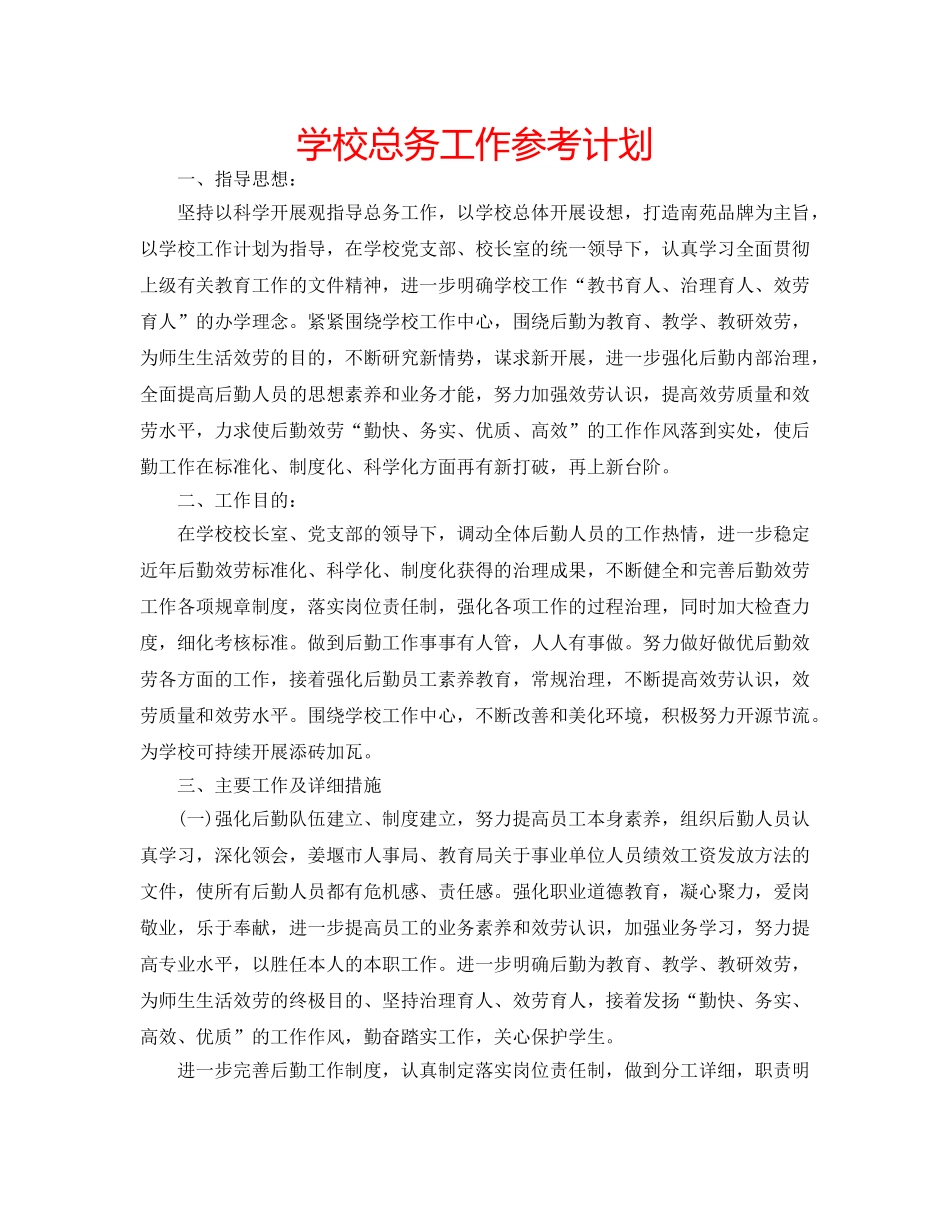 学校总务工作参考计划

一、指导思想：

坚持以科学开展观指导总务工作，以学校总体开展设想，打造南苑品牌为主旨，以学校工作计划为指导，在学校党支部、校长室的统一领导下，认真学习全面贯彻上级有关教育工作的文件精神，进一步明确学校工作“教书育人、治理育人、效劳育人”的办学理念。紧紧围绕学校工作中心，围绕后勤为教育、教学、教研效劳，为师生生活效劳的目的，不断研究新情势，谋求新开展，进一步强化后勤内部治理，全面提高后勤人员的思想素养和业务才能，努力加强效劳认识，提高效劳质量和效劳水平，力求使后勤效劳“勤快、务实、优质、高效”的工作作风落到实处，使后勤工作在标准化、制度化、科学化方面再有新打破，再上新台阶。

二、工作目的：

在学校校长室、党支部的领导下，调动全体后勤人员的工作热情，进一步稳定近年后勤效劳标准化、科学化、制度化获得的治理成果，不断健全和完善后勤效劳工作各项规章制度，落实岗位责任制，强化各项工作的过程治理，同时加大检查力度，细化考核标准。做到后勤工作事事有人管，人人有事做。努力做好做优后勤效劳各方面的工作，接着强化后勤员工素养教育，常规治理，不断提高效劳认识，效劳质量和效劳水平。围绕学校工作中心，不断改善和美化环境，积极努力开源节流。为学校可持续开展添砖加瓦。

三、主要工作及详细措施

(一)强化后勤队伍建立、制度建立，努力提高员工本身素养，组织后勤人员认真学习，深化领会，姜堰市人事局、教育局关于事业单位人员绩效工资发放方法的文件，使所有后勤人员都有危机感、责任感。强化职业道德教育，凝心聚力，爱岗敬业，乐于奉献，进一步提高员工的业务素养和效劳认识，加强业务学习，努力提高专业水平，以胜任本人的本职工作。进一步明确后勤为教育、教学、教研效劳，为师生生活效劳的终极目的、坚持治理育人、效劳育人，接着发扬“勤快、务实、高效、优质”的工作作风，勤奋踏实工作，关心保护学生。

进一步完善后勤工作制度，认真制定落实岗位责任制，做到分工详细，职责明